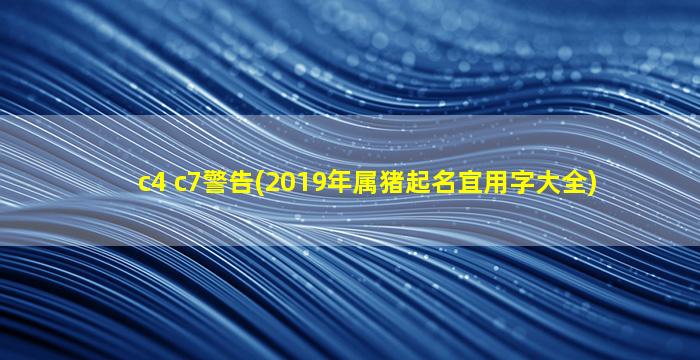 c4 c7警告(2019年属猪起名宜用字大全)